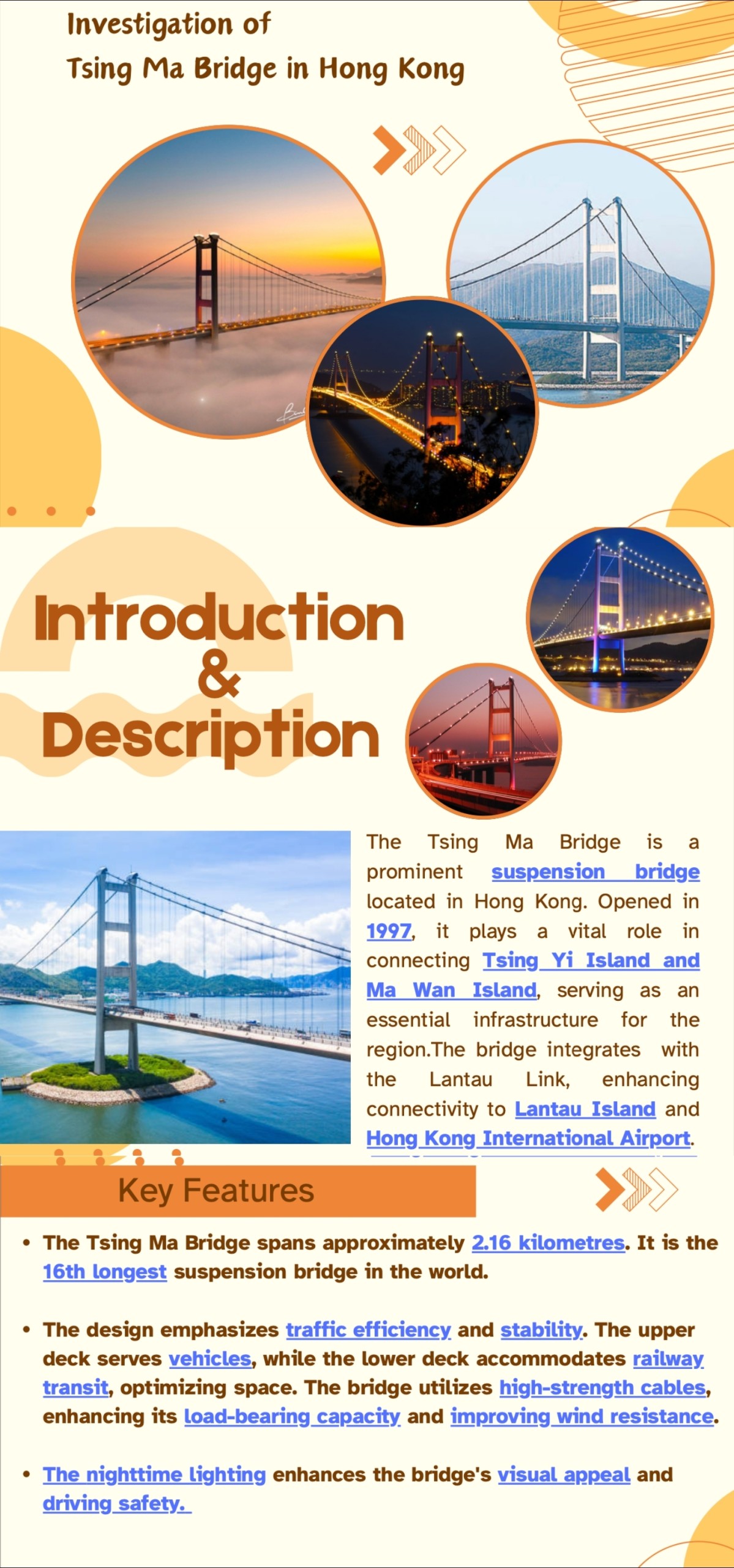 Investigation of
Tsing Ma Bridge in Hong Kong

Introduction
&
Description

The Tsing Ma Bridge is a prominent suspension bridge located in Hong Kong. Opened in 1997, it plays a vital role in connecting Tsing Yi Island and Ma Wan Island, serving as an essential infrastructure for the region.The bridge integrates with the Lantau Link, enhancing connectivity to Lantau Island and Hong Kong International Airport.

Key Features

• The Tsing Ma Bridge spans approximately 2.16 kilometres. It is the 16th longest suspension bridge in the world.

• The design emphasizes traffic efficiency and stability. The upper deck serves vehicles, while the lower deck accommodates railway transit, optimizing space. The bridge utilizes high-strength cables, enhancing its load-bearing capacity and improving wind resistance.

• The nighttime lighting enhances the bridge's visual appeal and driving safety.